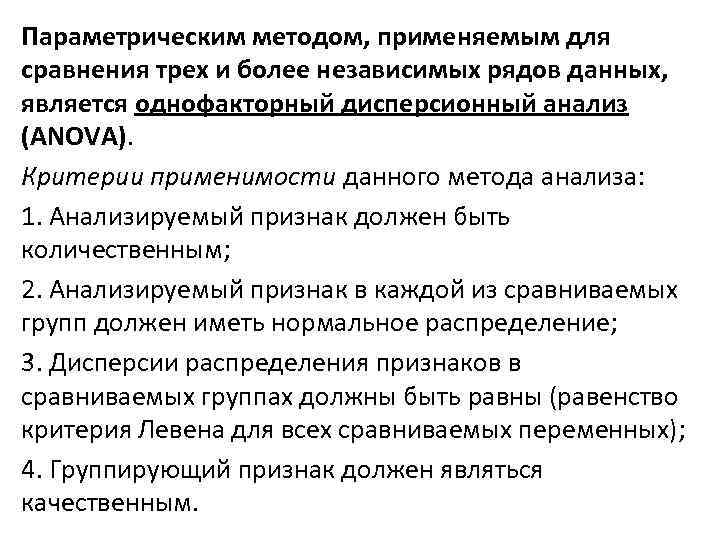 Параметрическим методом, применяемым для сравнения трех и более независимых рядов данных, является однофакторный дисперсионный анализ (ANOVA).

Критерии применимости данного метода анализа:

1. Анализируемый признак должен быть количественным;

2. Анализируемый признак в каждой из сравниваемых групп должен иметь нормальное распределение;

3. Дисперсии распределения признаков в сравниваемых группах должны быть равны (равенство критерия Левена для всех сравниваемых переменных);

4. Группирующий признак должен являться качественным.